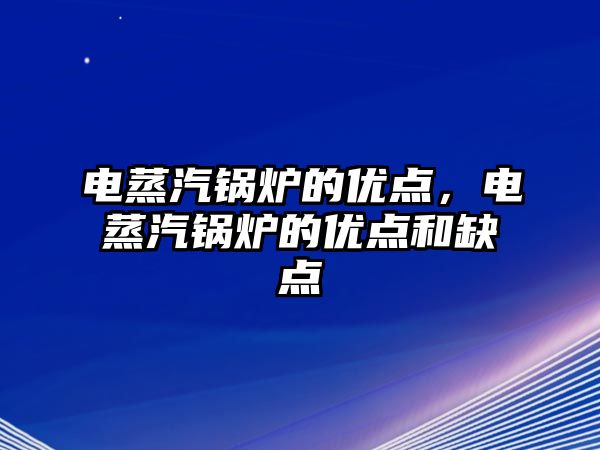 电蒸汽锅炉的优点，电蒸汽锅炉的优点和缺点